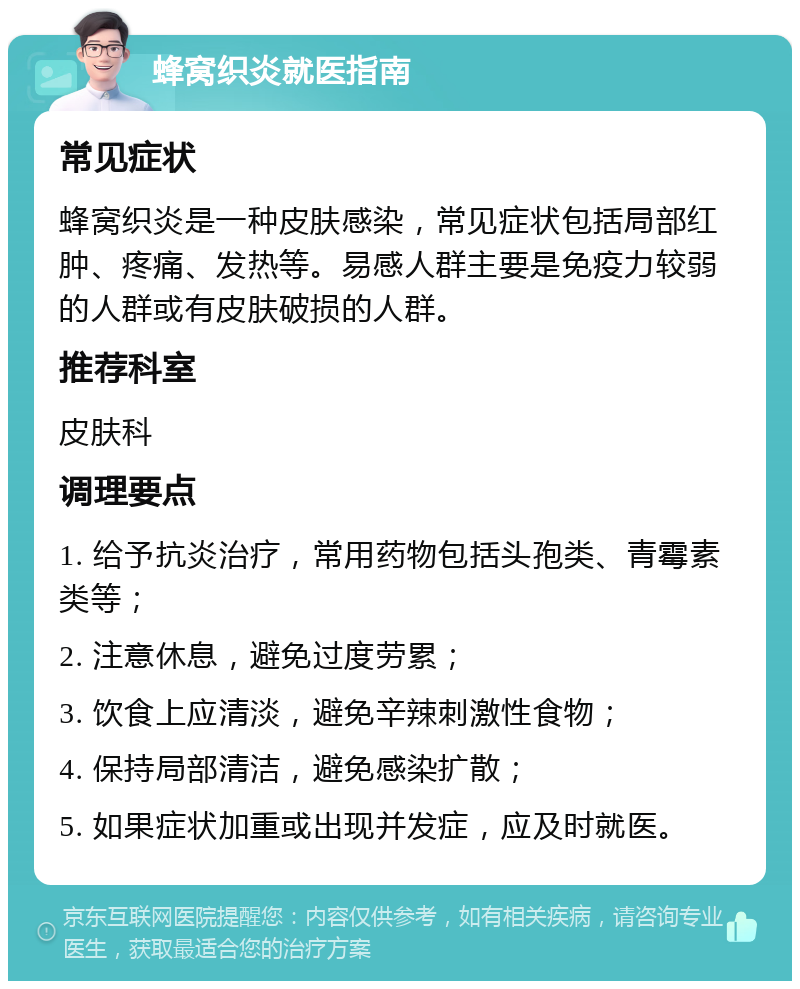 蜂窝织炎就医指南

常见症状

蜂窝织炎是一种皮肤感染，常见症状包括局部红肿、疼痛、发热等。易感人群主要是免疫力较弱的人群或有皮肤破损的人群。

推荐科室

皮肤科

调理要点

1. 给予抗炎治疗，常用药物包括头孢类、青霉素类等；

2. 注意休息，避免过度劳累；

3. 饮食上应清淡，避免辛辣刺激性食物；

4. 保持局部清洁，避免感染扩散；

5. 如果症状加重或出现并发症，应及时就医。

京东互联网医院提醒您：内容仅供参考，如有相关疾病，请咨询专业医生，获取最适合您的治疗方案